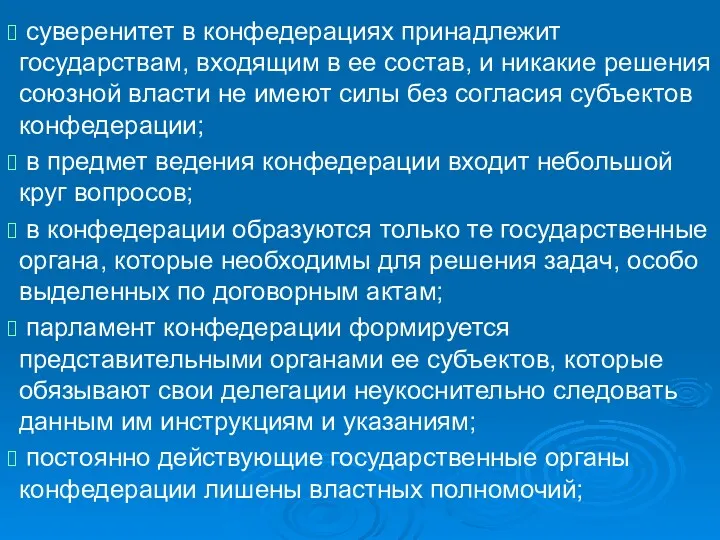 суверенитет в конфедерациях принадлежит государствам, входящим в ее состав, и никакие решения союзной власти не имеют силы без согласия субъектов конфедерации;

в предмет ведения конфедерации входит небольшой круг вопросов;

в конфедерации образуются только те государственные органа, которые необходимы для решения задач, особо выделенных по договорным актам;

парламент конфедерации формируется представительными органами ее субъектов, которые обязывают свои делегации неукоснительно следовать данным им инструкциям и указаниям;

постоянно действующие государственные органы конфедерации лишены властных полномочий;